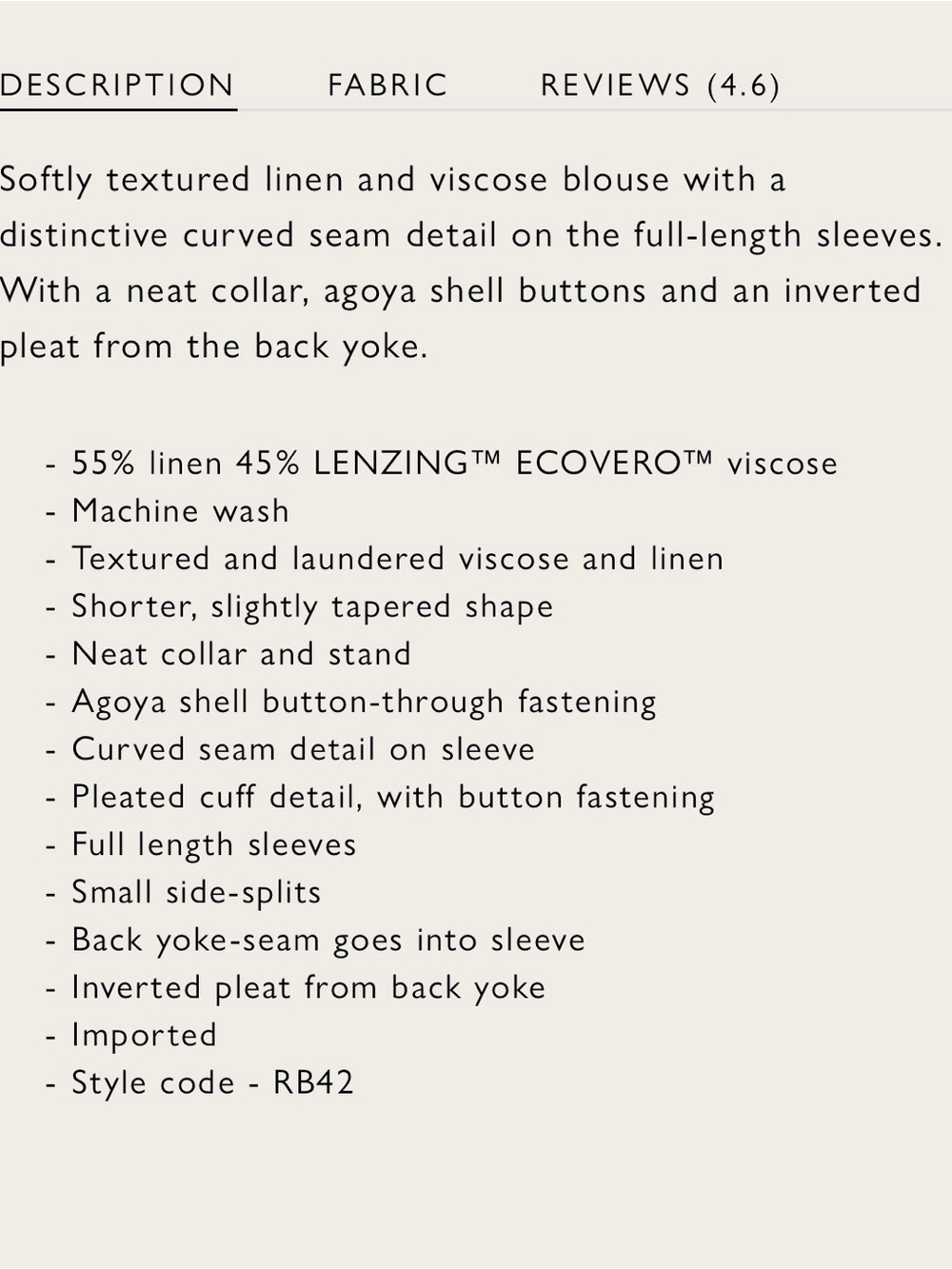 DESCRIPTION FABRIC REVIEWS (4.6)

Softly textured linen and viscose blouse with a distinctive curved seam detail on the full-length sleeves. With a neat collar, agoya shell buttons and an inverted pleat from the back yoke.

- 55% linen 45% LENZING™ ECOVERO™ viscose
- Machine wash
- Textured and laundered viscose and linen
- Shorter, slightly tapered shape
- Neat collar and stand
- Agoya shell button-through fastening
- Curved seam detail on sleeve
- Pleated cuff detail, with button fastening
- Full length sleeves
- Small side-splits
- Back yoke-seam goes into sleeve
- Inverted pleat from back yoke
- Imported
- Style code - RB42